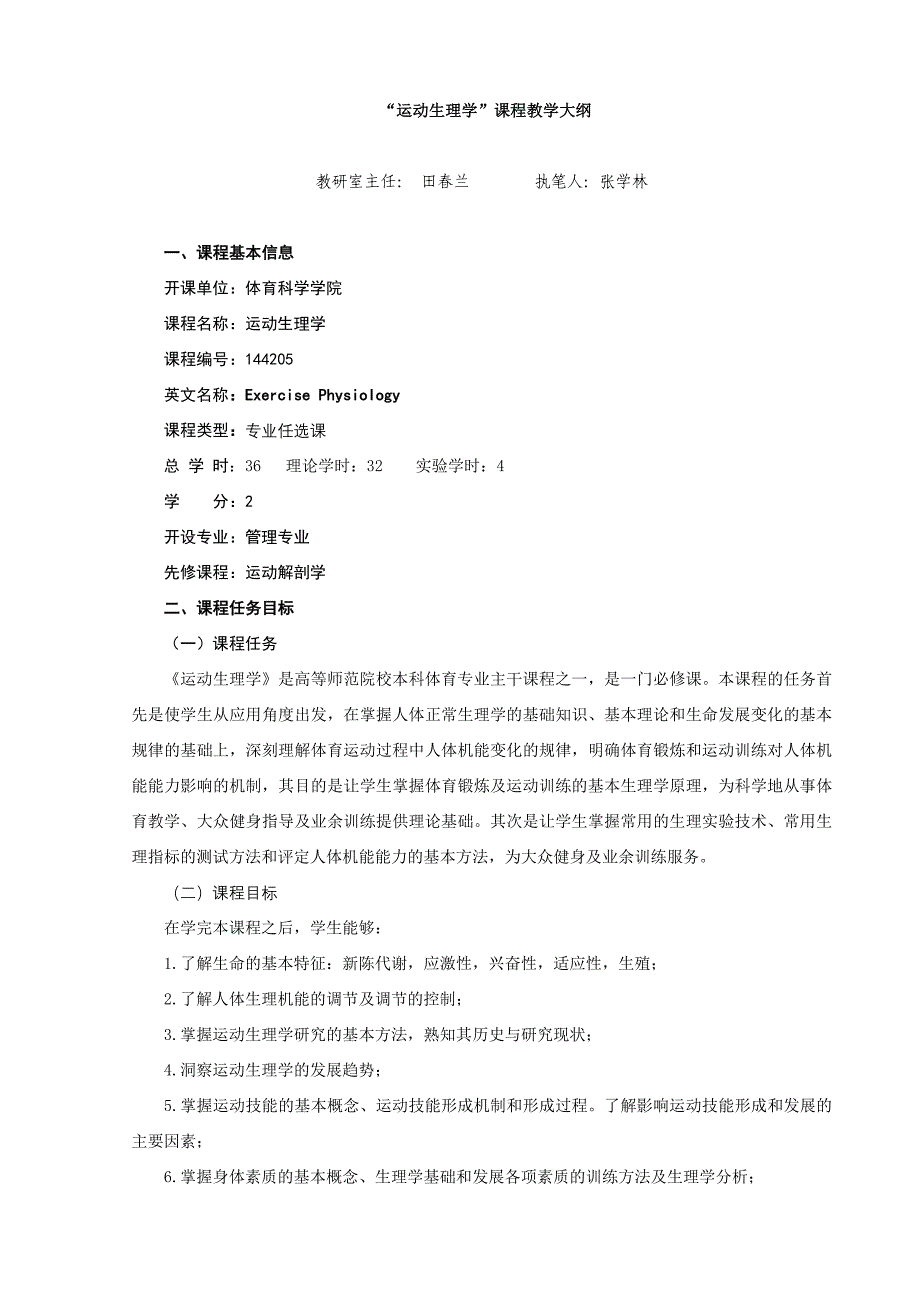 “运动生理学”课程教学大纲

教研室主任： 田春兰 执笔人：张学林

一、课程基本信息

开课单位：体育科学学院

课程名称：运动生理学

课程编号：144205

英文名称：Exercise Physiology

课程类型：专业任选课

总 学 时：36 理论学时：32 实验学时：4

学 分：2

开设专业：管理专业

先修课程：运动解剖学

二、课程任务目标

（一）课程任务

《运动生理学》是高等师范院校本科体育专业主干课程之一，是一门必修课。本课程的任务首先是使学生从应用角度出发，在掌握人体正常生理学的基础知识、基本理论和生命发展变化的基本规律的基础上，深刻理解体育运动过程中人体机能变化的规律，明确体育锻炼和运动训练对人体机能能力影响的机制，其目的是让学生掌握体育锻炼及运动训练的基本生理学原理，为科学地从事体育教学、大众健身指导及业余训练提供理论基础。其次是让学生掌握常用的生理实验技术、常用生理指标的测试方法和评定人体机能能力的基本方法，为大众健身及业余训练服务。

（二）课程目标

在学完本课程之后，学生能够：

1.了解生命的基本特征：新陈代谢，应激性，兴奋性，适应性，生殖；

2.了解人体生理机能的调节及调节的控制；

3.掌握运动生理学研究的基本方法，熟知其历史与研究现状；

4.洞察运动生理学的发展趋势；

5.掌握运动技能的基本概念、运动技能形成机制和形成过程。了解影响运动技能形成和发展的主要因素；

6.掌握身体素质的基本概念、生理学基础和发展各项素质的训练方法及生理学分析；